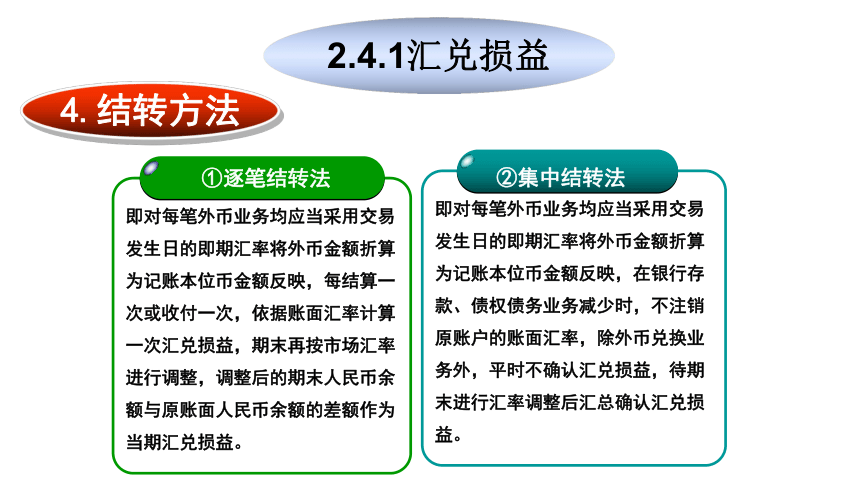 2.4.1汇兑损益

4. 结转方法

①逐笔结转法

即对每笔外币业务均应当采用交易发生日的即期汇率将外币金额折算为记账本位币金额反映，每结算一次或收付一次，依据账面汇率计算一次汇兑损益，期末再按市场汇率进行调整，调整后的期末人民币余额与原账面人民币余额的差额作为当期汇兑损益。

②集中结转法

即对每笔外币业务均应当采用交易发生日的即期汇率将外币金额折算为记账本位币金额反映，在银行存款、债权债务业务减少时，不注销原账户的账面汇率，除外币兑换业务外，平时不确认汇兑损益，待期末进行汇率调整后汇总确认汇兑损益。